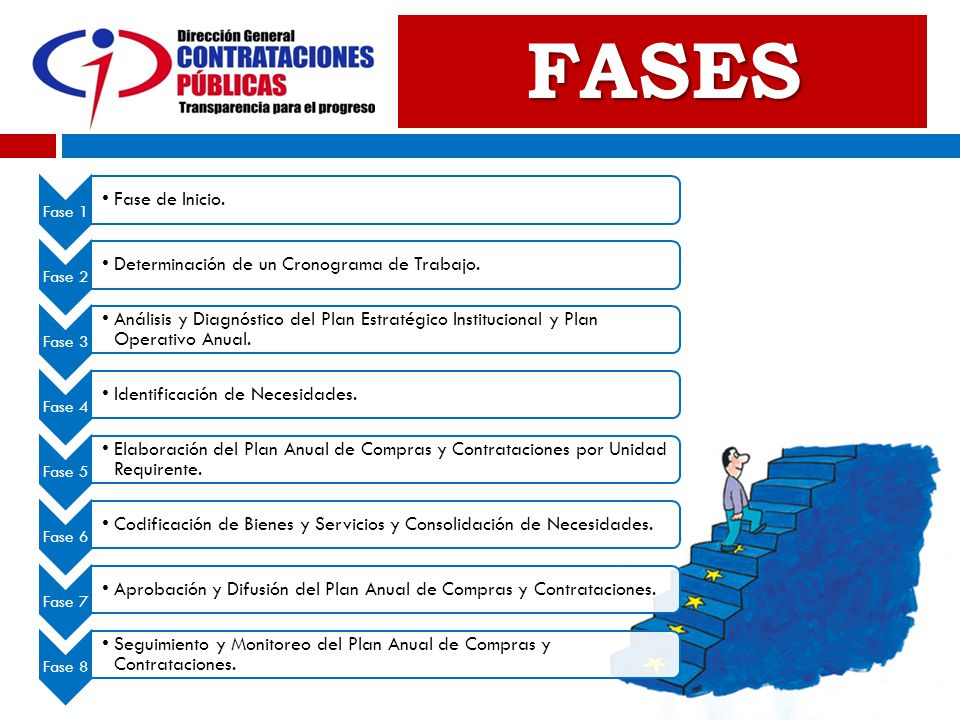 Dirección General
CONTRATACIONES PÚBLICAS
Transparencia para el progreso

FASES

Fase 1
• Fase de Inicio.

Fase 2
• Determinación de un Cronograma de Trabajo.

Fase 3
• Análisis y Diagnóstico del Plan Estratégico Institucional y Plan Operativo Anual.

Fase 4
• Identificación de Necesidades.

Fase 5
• Elaboración del Plan Anual de Compras y Contrataciones por Unidad Requirente.

Fase 6
• Codificación de Bienes y Servicios y Consolidación de Necesidades.

Fase 7
• Aprobación y Difusión del Plan Anual de Compras y Contrataciones.

Fase 8
• Seguimiento y Monitoreo del Plan Anual de Compras y Contrataciones.